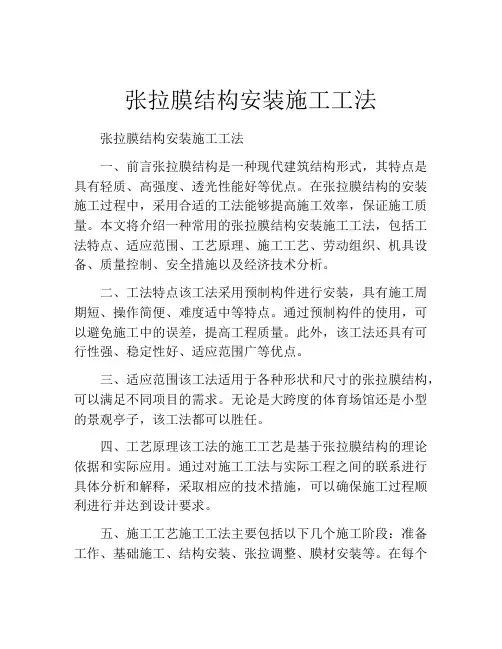 张拉膜结构安装施工工法

张拉膜结构安装施工工法

一、前言张拉膜结构是一种现代建筑结构形式，其特点是具有轻质、高强度、透光性能好等优点。在张拉膜结构的安装施工过程中，采用合适的工法能够提高施工效率，保证施工质量。本文将介绍一种常用的张拉膜结构安装施工工法，包括工法特点、适应范围、工艺原理、施工工艺、劳动组织、机具设备、质量控制、安全措施以及经济技术分析。

二、工法特点该工法采用预制构件进行安装，具有施工周期短、操作简便、难度适中等特点。通过预制构件的使用，可以避免施工中的误差，提高工程质量。此外，该工法还具有可行性强、稳定性好、适应范围广等优点。

三、适应范围该工法适用于各种形状和尺寸的张拉膜结构，可以满足不同项目的需求。无论是大跨度的体育场馆还是小型的景观亭子，该工法都可以胜任。

四、工艺原理该工法的施工工艺是基于张拉膜结构的理论依据和实际应用。通过对施工工法与实际工程之间的联系进行具体分析和解释，采取相应的技术措施，可以确保施工过程顺利进行并达到设计要求。

五、施工工艺施工工法主要包括以下几个施工阶段：准备工作、基础施工、结构安装、张拉调整、膜材安装等。在每个